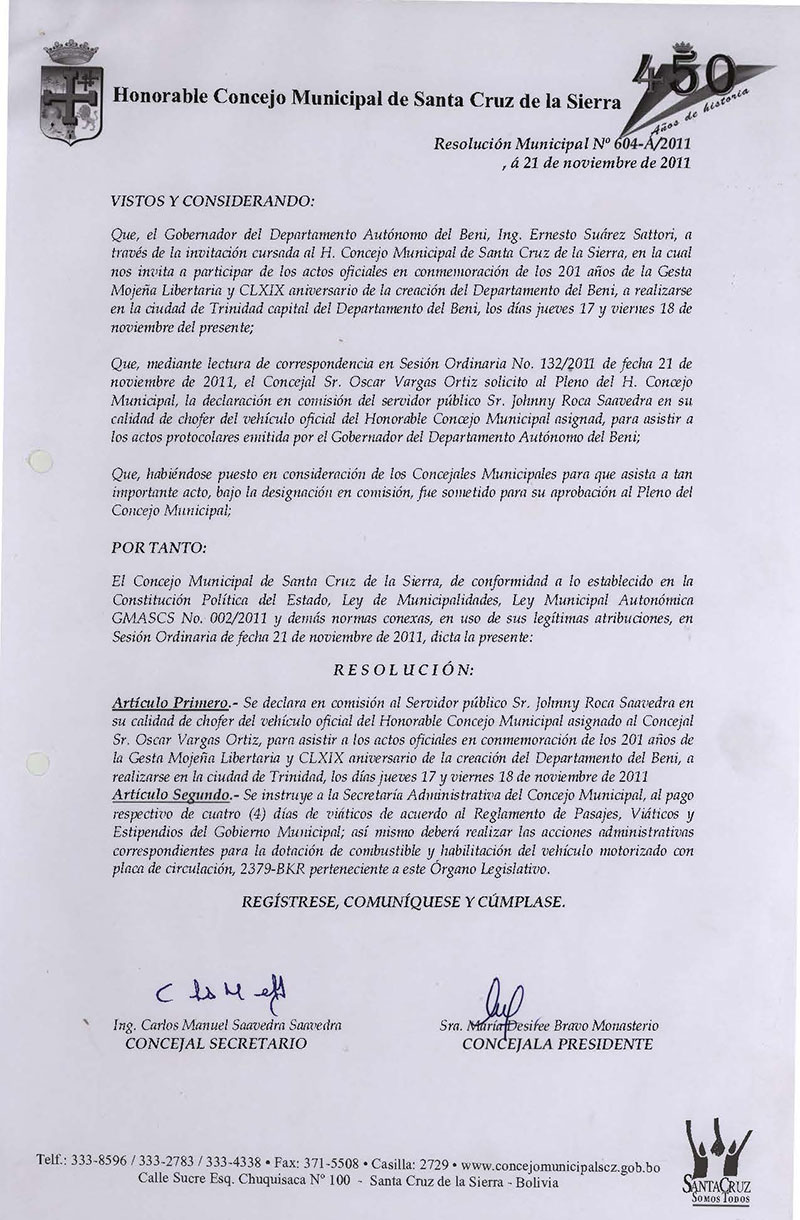 Honorable Concejo Municipal de Santa Cruz de la Sierra

450 Años de historia

Resolución Municipal Nº 604-A/2011
, á 21 de noviembre de 2011

VISTOS Y CONSIDERANDO:

Que, el Gobernador del Departamento Autónomo del Beni, Ing. Ernesto Suárez Sattori, a través de la invitación cursada al H. Concejo Municipal de Santa Cruz de la Sierra, en la cual nos invita a participar de los actos oficiales en conmemoración de los 201 años de la Gesta Mojeña Libertaria y CLXIX aniversario de la creación del Departamento del Beni, a realizarse en la ciudad de Trinidad capital del Departamento del Beni, los días jueves 17 y viernes 18 de noviembre del presente;

Que, mediante lectura de correspondencia en Sesión Ordinaria No. 132/2011 de fecha 21 de noviembre de 2011, el Concejal Sr. Oscar Vargas Ortiz solicito al Pleno del H. Concejo Municipal, la declaración en comisión del servidor público Sr. Johnny Roca Saavedra en su calidad de chofer del vehículo oficial del Honorable Concejo Municipal asignad, para asistir a los actos protocolares emitida por el Gobernador del Departamento Autónomo del Beni;

Que, habiéndose puesto en consideración de los Concejales Municipales para que asista a tan importante acto, bajo la designación en comisión, fue sometido para su aprobación al Pleno del Concejo Municipal;

POR TANTO:

El Concejo Municipal de Santa Cruz de la Sierra, de conformidad a lo establecido en la Constitución Política del Estado, Ley de Municipalidades, Ley Municipal Autonómica GMASCS No. 002/2011 y demás normas conexas, en uso de sus legítimas atribuciones, en Sesión Ordinaria de fecha 21 de noviembre de 2011, dicta la presente:

RESOLUCIÓN:

Artículo Primero.- Se declara en comisión al Servidor público Sr. Johnny Roca Saavedra en su calidad de chofer del vehículo oficial del Honorable Concejo Municipal asignado al Concejal Sr. Oscar Vargas Ortiz, para asistir a los actos oficiales en conmemoración de los 201 años de la Gesta Mojeña Libertaria y CLXIX aniversario de la creación del Departamento del Beni, a realizarse en la ciudad de Trinidad, los días jueves 17 y viernes 18 de noviembre de 2011
Artículo Segundo.- Se instruye a la Secretaría Administrativa del Concejo Municipal, al pago respectivo de cuatro (4) días de viáticos de acuerdo al Reglamento de Pasajes, Viáticos y Estipendios del Gobierno Municipal; así mismo deberá realizar las acciones administrativas correspondientes para la dotación de combustible y habilitación del vehículo motorizado con placa de circulación, 2379-BKR perteneciente a este Órgano Legislativo.

REGÍSTRESE, COMUNÍQUESE Y CÚMPLASE.

Ing. Carlos Manuel Saavedra Saavedra
CONCEJAL SECRETARIO

Sra. María Desiree Bravo Monasterio
CONCEJALA PRESIDENTE

Telf.: 333-8596 / 333-2783 / 333-4338 • Fax: 371-5508 • Casilla: 2729 • www.concejomunicipalscz.gob.bo
Calle Sucre Esq. Chuquisaca Nº 100 - Santa Cruz de la Sierra - Bolivia

SANTA CRUZ SOMOS TODOS